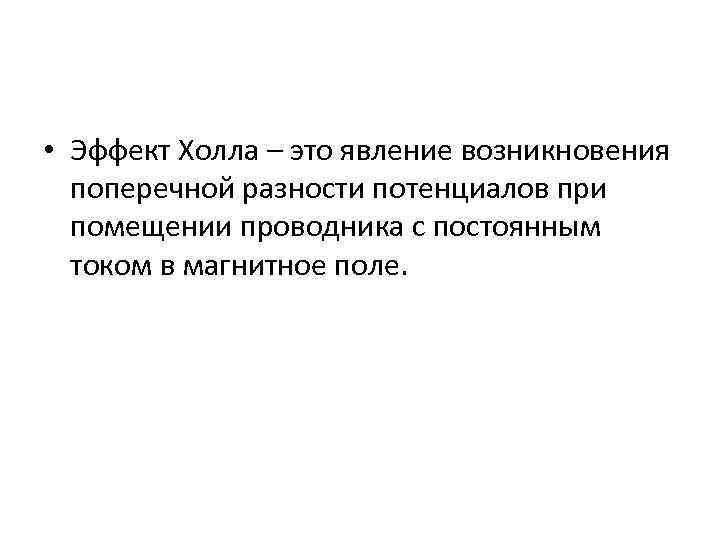 • Эффект Холла – это явление возникновения поперечной разности потенциалов при помещении проводника с постоянным током в магнитное поле.